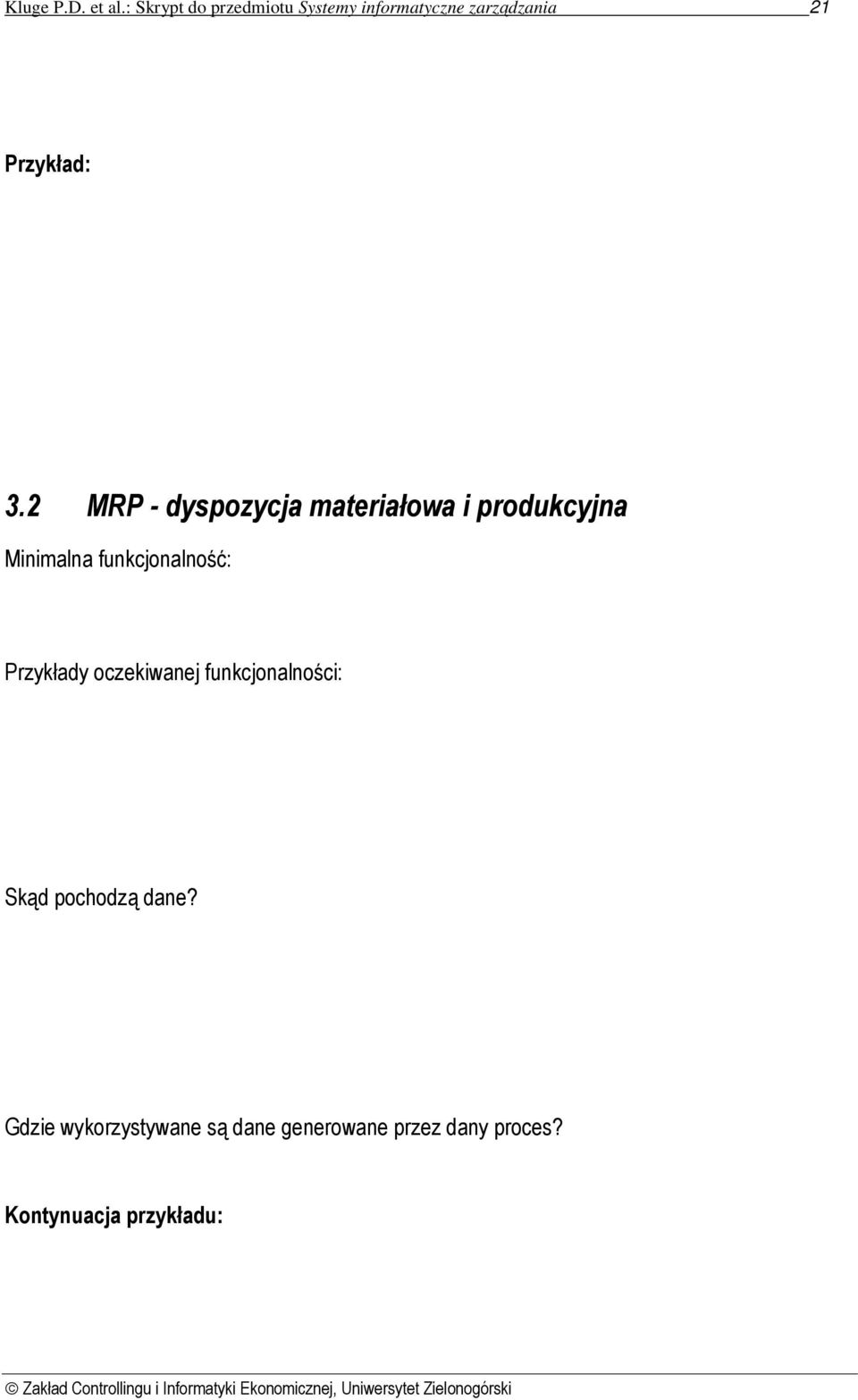 Kluge P.D. et al.: Skrypt do przedmiotu Systemy informatyczne zarządzania 21

Przykład:

3.2 MRP - dyspozycja materiałowa i produkcyjna

Minimalna funkcjonalność:

Przykłady oczekiwanej funkcjonalności:

Skąd pochodzą dane?

Gdzie wykorzystywane są dane generowane przez dany proces?

Kontynuacja przykładu:

© Zakład Controllingu i Informatyki Ekonomicznej, Uniwersytet Zielonogórski